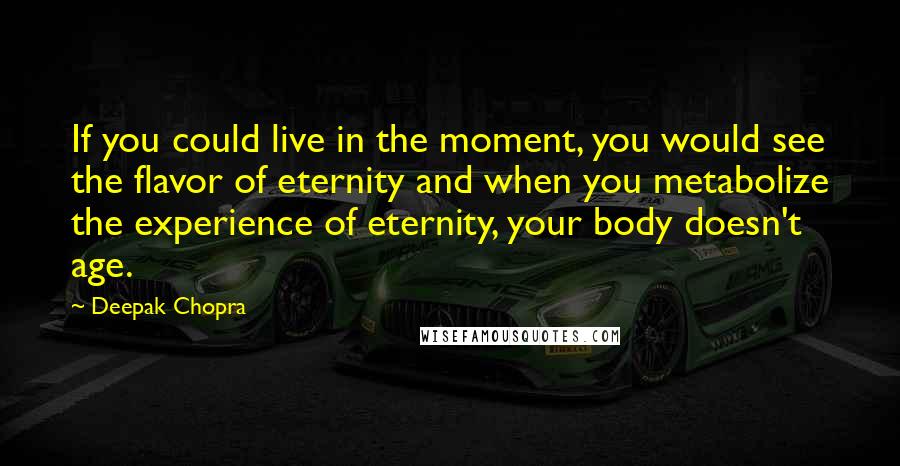 If you could live in the moment, you would see the flavor of eternity and when you metabolize the experience of eternity, your body doesn't age.

~ Deepak Chopra

WISEFAMOUSQUOTES.COM